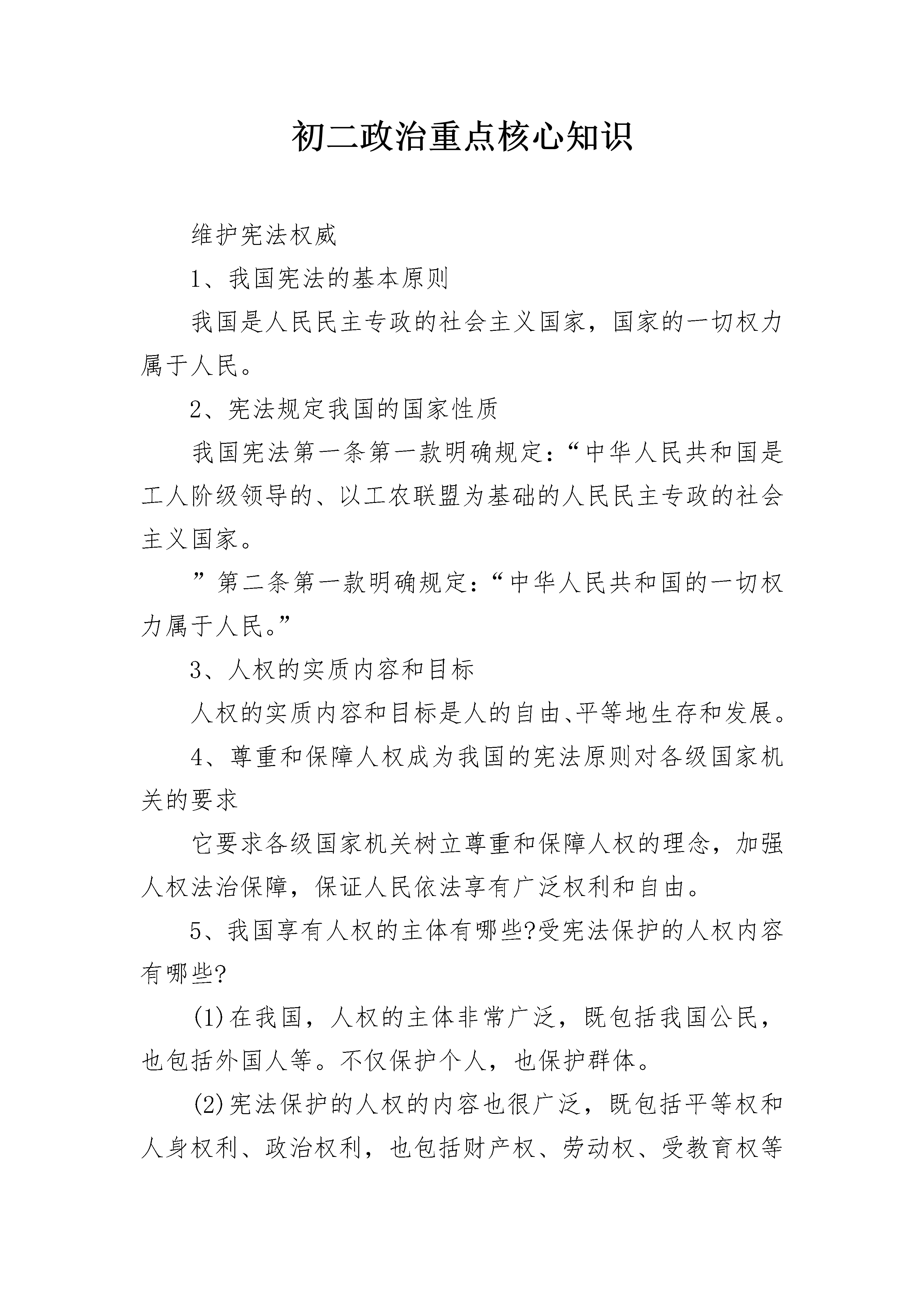 初二政治重点核心知识

维护宪法权威

1、我国宪法的基本原则

我国是人民民主专政的社会主义国家，国家的一切权力属于人民。

2、宪法规定我国的国家性质

我国宪法第一条第一款明确规定：“中华人民共和国是工人阶级领导的、以工农联盟为基础的人民民主专政的社会主义国家。

”第二条第一款明确规定：“中华人民共和国的一切权力属于人民。”

3、人权的实质内容和目标

人权的实质内容和目标是人的自由、平等地生存和发展。

4、尊重和保障人权成为我国的宪法原则对各级国家机关的要求

它要求各级国家机关树立尊重和保障人权的理念，加强人权法治保障，保证人民依法享有广泛权利和自由。

5、我国享有人权的主体有哪些?受宪法保护的人权内容有哪些?

(1)在我国，人权的主体非常广泛，既包括我国公民，也包括外国人等。不仅保护个人，也保护群体。

(2)宪法保护的人权的内容也很广泛，既包括平等权和人身权利、政治权利，也包括财产权、劳动权、受教育权等